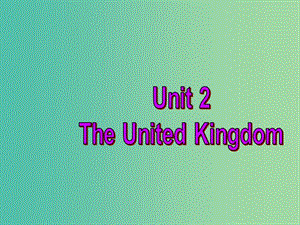 Unit 2
The United Kingdom